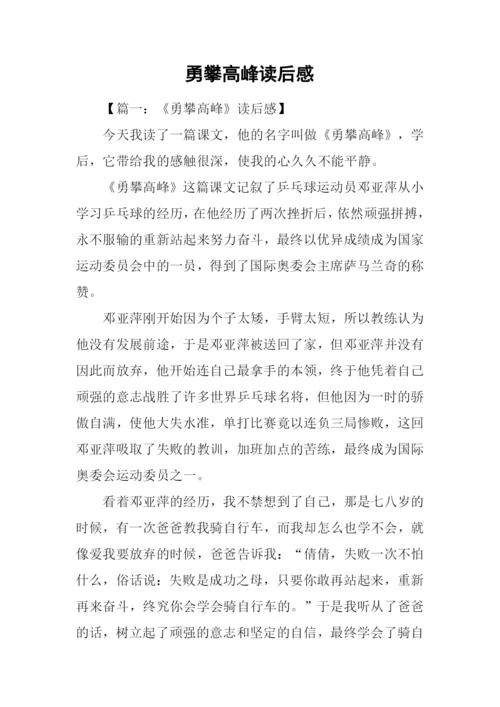 勇攀高峰读后感

【篇一：《勇攀高峰》读后感】

今天我读了一篇课文，他的名字叫做《勇攀高峰》，学后，它带给我的感触很深，使我的心久久不能平静。

《勇攀高峰》这篇课文记叙了乒乓球运动员邓亚萍从小学习乒乓球的经历，在他经历了两次挫折后，依然顽强拼搏，永不服输的重新站起来努力奋斗，最终以优异成绩成为国家运动委员会中的一员，得到了国际奥委会主席萨马兰奇的称赞。

邓亚萍刚开始因为个子太矮，手臂太短，所以教练认为他没有发展前途，于是邓亚萍被送回了家，但邓亚萍并没有因此而放弃，他开始连自己最拿手的本领，终于他凭着自己顽强的意志战胜了许多世界乒乓球名将，但他因为一时的骄傲自满，使他大失水准，单打比赛竟以连负三局惨败，这回邓亚萍吸取了失败的教训，加班加点的苦练，最终成为国际奥委会运动委员之一。

看着邓亚萍的经历，我不禁想到了自己，那是七八岁的时候，有一次爸爸教我骑自行车，而我却怎么也学不会，就像爱我要放弃的时候，爸爸告诉我：“倩倩，失败一次不怕什么，俗话说：失败是成功之母，只要你敢再站起来，重新再来奋斗，终究你会学会骑自行车的。”于是我听从了爸爸的话，树立起了顽强的意志和坚定的自信，最终学会了骑自